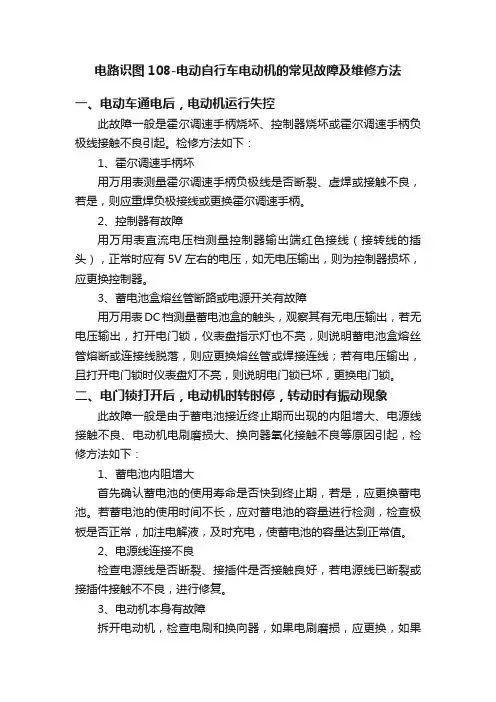 电路识图108-电动自行车电动机的常见故障及维修方法

一、电动车通电后，电动机运行失控

此故障一般是霍尔调速手柄烧坏、控制器烧坏或霍尔调速手柄负极线接触不良引起。检修方法如下：

1、霍尔调速手柄坏

用万用表测量霍尔调速手柄负极线是否断裂、虚焊或接触不良，若是，则应重焊负极接线或更换霍尔调速手柄。

2、控制器有故障

用万用表直流电压档测量控制器输出端红色接线（接转线的插头），正常时应有5V左右的电压，如无电压输出，则为控制器损坏，应更换控制器。

3、蓄电池盒熔丝管断路或电源开关有故障

用万用表DC档测量蓄电池盒的触头，观察其有无电压输出，若无电压输出，打开电门锁，仪表盘指示灯也不亮，则说明蓄电池盒熔丝管熔断或连接线脱落，则应更换熔丝管或焊接连线；若有电压输出，且打开电门锁时仪表盘灯不亮，则说明电门锁已坏，更换电门锁。

二、电门锁打开后，电动机时转时停，转动时有振动现象

此故障一般是由于蓄电池接近终止期而出现的内阻增大、电源线接触不良、电动机电刷磨损大、换向器氧化接触不良等原因引起，检修方法如下：

1、蓄电池内阻增大

首先确认蓄电池的使用寿命是否快到终止期，若是，应更换蓄电池。若蓄电池的使用时间不长，应对蓄电池的容量进行检测，检查极板是否正常，加注电解液，及时充电，使蓄电池的容量达到正常值。

2、电源线连接不良

检查电源线是否断裂、接插件是否接触良好，若电源线已断裂或接插件接触不不良，进行修复。

3、电动机本身有故障

拆开电动机，检查电刷和换向器，如果电刷磨损，应更换，如果